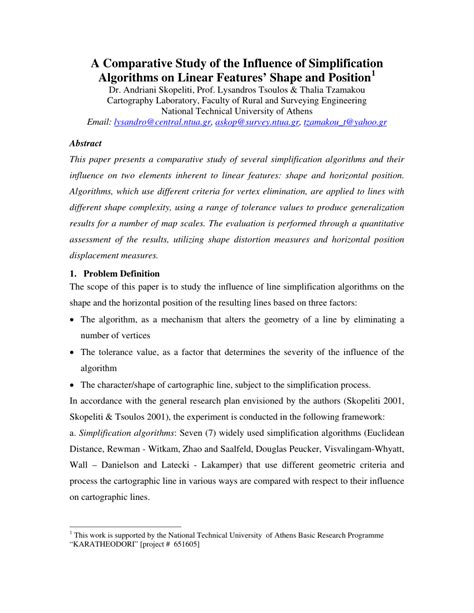 A Comparative Study of the Influence of Simplification Algorithms on Linear Features' Shape and Position$^1$

Dr. Andriani Skopeliti, Prof. Lysandros Tsoulos & Thalia Tzamakou
Cartography Laboratory, Faculty of Rural and Surveying Engineering
National Technical University of Athens
Email: lysandro@central.ntua.gr, askop@survey.ntua.gr, tzamakou_t@yahoo.gr

Abstract

This paper presents a comparative study of several simplification algorithms and their influence on two elements inherent to linear features: shape and horizontal position. Algorithms, which use different criteria for vertex elimination, are applied to lines with different shape complexity, using a range of tolerance values to produce generalization results for a number of map scales. The evaluation is performed through a quantitative assessment of the results, utilizing shape distortion measures and horizontal position displacement measures.

1. Problem Definition

The scope of this paper is to study the influence of line simplification algorithms on the shape and the horizontal position of the resulting lines based on three factors:

• The algorithm, as a mechanism that alters the geometry of a line by eliminating a number of vertices

• The tolerance value, as a factor that determines the severity of the influence of the algorithm

• The character/shape of cartographic line, subject to the simplification process.

In accordance with the general research plan envisioned by the authors (Skopeliti 2001, Skopeliti & Tsoulos 2001), the experiment is conducted in the following framework:

a. Simplification algorithms: Seven (7) widely used simplification algorithms (Euclidean Distance, Rewman - Witkam, Zhao and Saalfeld, Douglas Peucker, Visvalingam-Whyatt, Wall – Danielson and Latecki - Lakamper) that use different geometric criteria and process the cartographic line in various ways are compared with respect to their influence on cartographic lines.

$^1$ This work is supported by the National Technical University of Athens Basic Research Programme "KARATHEODORI" [project # 651605]